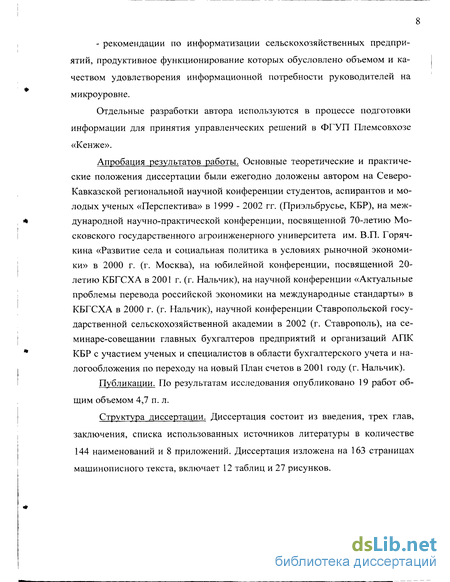 8

- рекомендации по информатизации сельскохозяйственных предприятий, продуктивное функционирование которых обусловлено объемом и качеством удовлетворения информационной потребности руководителей на микроуровне.

Отдельные разработки автора используются в процессе подготовки информации для принятия управленческих решений в ФГУП Племсовхозе «Кенже».

Апробация результатов работы. Основные теоретические и практические положения диссертации были ежегодно доложены автором на Северо-Кавказской региональной научной конференции студентов, аспирантов и молодых ученых «Перспектива» в 1999 - 2002 гг. (Приэльбрусье, КБР), на международной научно-практической конференции, посвященной 70-летию Московского государственного агроинженерного университета им. В.П. Горячкина «Развитие села и социальная политика в условиях рыночной экономики» в 2000 г. (г. Москва), на юбилейной конференции, посвященной 20-летию КБГСХА в 2001 г. (г. Нальчик), на научной конференции «Актуальные проблемы перевода российской экономики на международные стандарты» в КБГСХА в 2000 г. (г. Нальчик), научной конференции Ставропольской государственной сельскохозяйственной академии в 2002 (г. Ставрополь), на семинаре-совещании главных бухгалтеров предприятий и организаций АПК КБР с участием ученых и специалистов в области бухгалтерского учета и налогообложения по переходу на новый План счетов в 2001 году (г. Нальчик).

Публикации. По результатам исследования опубликовано 19 работ общим объемом 4,7 п. л.

Структура диссертации. Диссертация состоит из введения, трех глав, заключения, списка использованных источников литературы в количестве 144 наименований и 8 приложений. Диссертация изложена на 163 страницах машинописного текста, включает 12 таблиц и 27 рисунков.

dsLib.net
библиотека диссертаций